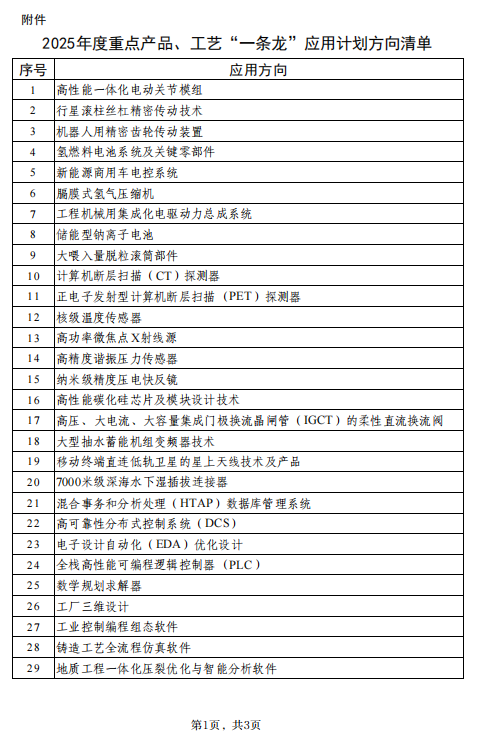 附件

2025年度重点产品、工艺“一条龙”应用计划方向清单

| 序号 | 应用方向 |
|---|---|
| 1 | 高性能一体化电动关节模组 |
| 2 | 行星滚柱丝杠精密传动技术 |
| 3 | 机器人用精密齿轮传动装置 |
| 4 | 氢燃料电池系统及关键零部件 |
| 5 | 新能源商用车电控系统 |
| 6 | 膈膜式氢气压缩机 |
| 7 | 工程机械用集成化电驱动力总成系统 |
| 8 | 储能型钠离子电池 |
| 9 | 大喂入量脱粒滚筒部件 |
| 10 | 计算机断层扫描（CT）探测器 |
| 11 | 正电子发射型计算机断层扫描（PET）探测器 |
| 12 | 核级温度传感器 |
| 13 | 高功率微焦点X射线源 |
| 14 | 高精度谐振压力传感器 |
| 15 | 纳米级精度压电快反镜 |
| 16 | 高性能碳化硅芯片及模块设计技术 |
| 17 | 高压、大电流、大容量集成门极换流晶闸管（IGCT）的柔性直流换流阀 |
| 18 | 大型抽水蓄能机组变频器技术 |
| 19 | 移动终端直连低轨卫星的星上天线技术及产品 |
| 20 | 7000米级深海水下湿插拔连接器 |
| 21 | 混合事务和分析处理（HTAP）数据库管理系统 |
| 22 | 高可靠性分布式控制系统（DCS） |
| 23 | 电子设计自动化（EDA）优化设计 |
| 24 | 全栈高性能可编程逻辑控制器（PLC） |
| 25 | 数学规划求解器 |
| 26 | 工厂三维设计 |
| 27 | 工业控制编程组态软件 |
| 28 | 铸造工艺全流程仿真软件 |
| 29 | 地质工程一体化压裂优化与智能分析软件 |

第1页，共3页